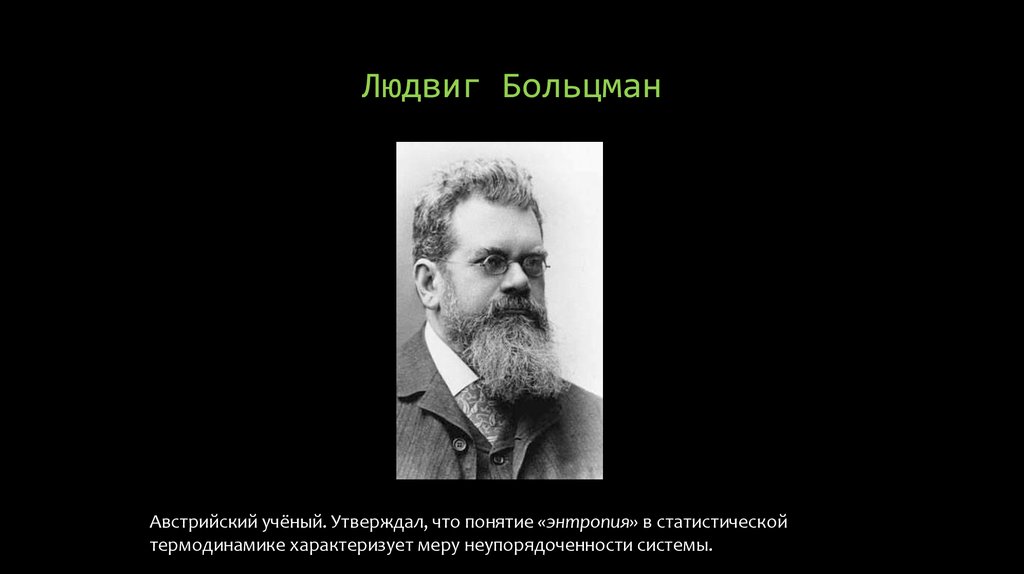 Людвиг Больцман

Австрийский учёный. Утверждал, что понятие «энтропия» в статистической термодинамике характеризует меру неупорядоченности системы.